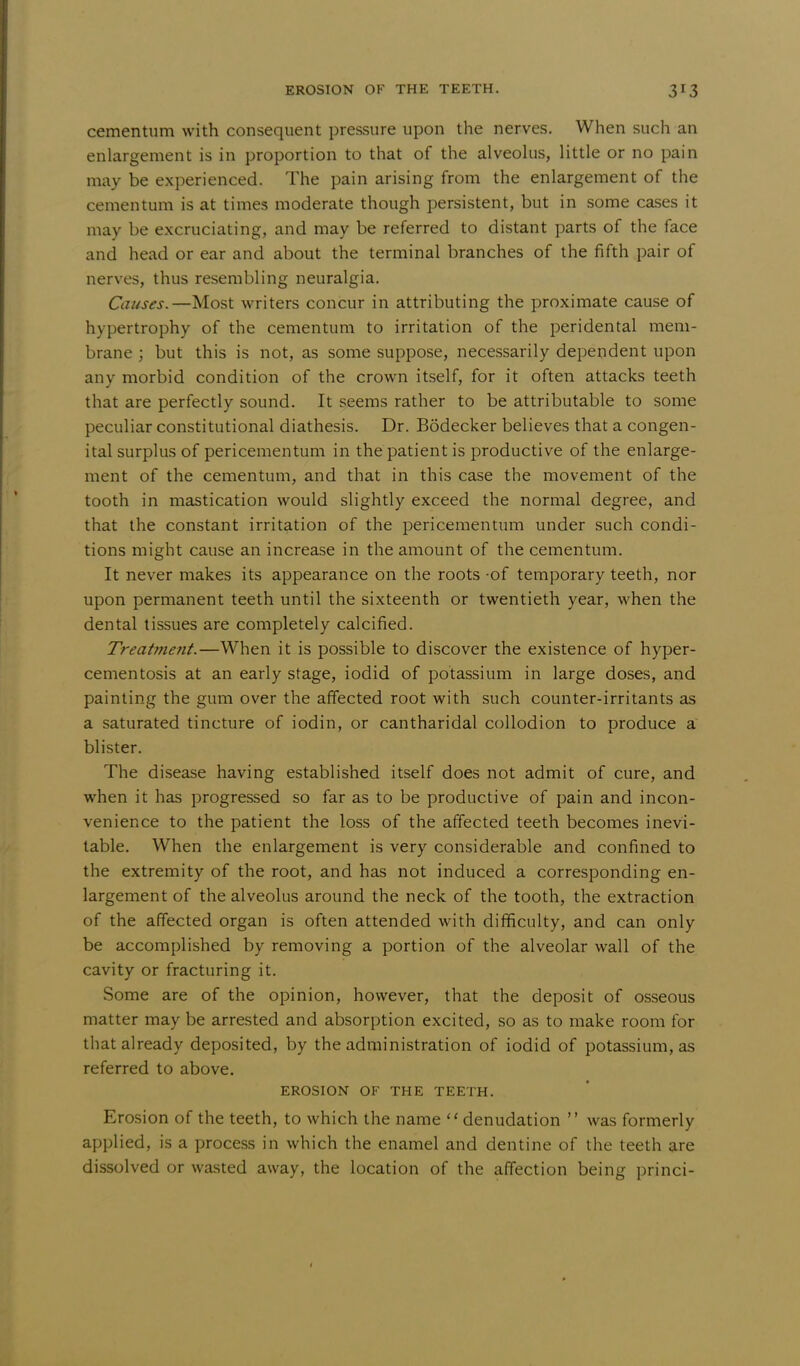 EROSION OF THE TEETH. 313

cementum with consequent pressure upon the nerves. When such an enlargement is in proportion to that of the alveolus, little or no pain may be experienced. The pain arising from the enlargement of the cementum is at times moderate though persistent, but in some cases it may be excruciating, and may be referred to distant parts of the face and head or ear and about the terminal branches of the fifth pair of nerves, thus resembling neuralgia.

Causes.—Most writers concur in attributing the proximate cause of hypertrophy of the cementum to irritation of the peridental membrane; but this is not, as some suppose, necessarily dependent upon any morbid condition of the crown itself, for it often attacks teeth that are perfectly sound. It seems rather to be attributable to some peculiar constitutional diathesis. Dr. Bödecker believes that a congenital surplus of pericementum in the patient is productive of the enlargement of the cementum, and that in this case the movement of the tooth in mastication would slightly exceed the normal degree, and that the constant irritation of the pericementum under such conditions might cause an increase in the amount of the cementum.

It never makes its appearance on the roots of temporary teeth, nor upon permanent teeth until the sixteenth or twentieth year, when the dental tissues are completely calcified.

Treatment.—When it is possible to discover the existence of hypercementosis at an early stage, iodid of potassium in large doses, and painting the gum over the affected root with such counter-irritants as a saturated tincture of iodin, or cantharidal collodion to produce a blister.

The disease having established itself does not admit of cure, and when it has progressed so far as to be productive of pain and inconvenience to the patient the loss of the affected teeth becomes inevitable. When the enlargement is very considerable and confined to the extremity of the root, and has not induced a corresponding enlargement of the alveolus around the neck of the tooth, the extraction of the affected organ is often attended with difficulty, and can only be accomplished by removing a portion of the alveolar wall of the cavity or fracturing it.

Some are of the opinion, however, that the deposit of osseous matter may be arrested and absorption excited, so as to make room for that already deposited, by the administration of iodid of potassium, as referred to above.

EROSION OF THE TEETH.

Erosion of the teeth, to which the name "denudation" was formerly applied, is a process in which the enamel and dentine of the teeth are dissolved or wasted away, the location of the affection being princi-